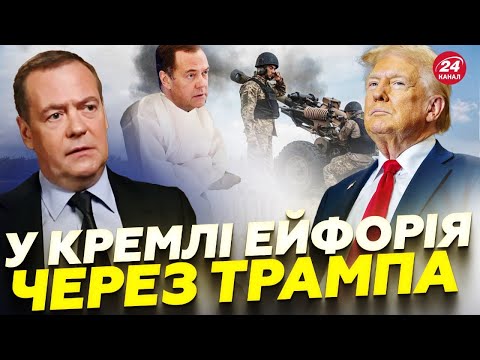 24 КАНАЛ

У КРЕМЛІ ЕЙФОРІЯ ЧЕРЕЗ ТРАМПА